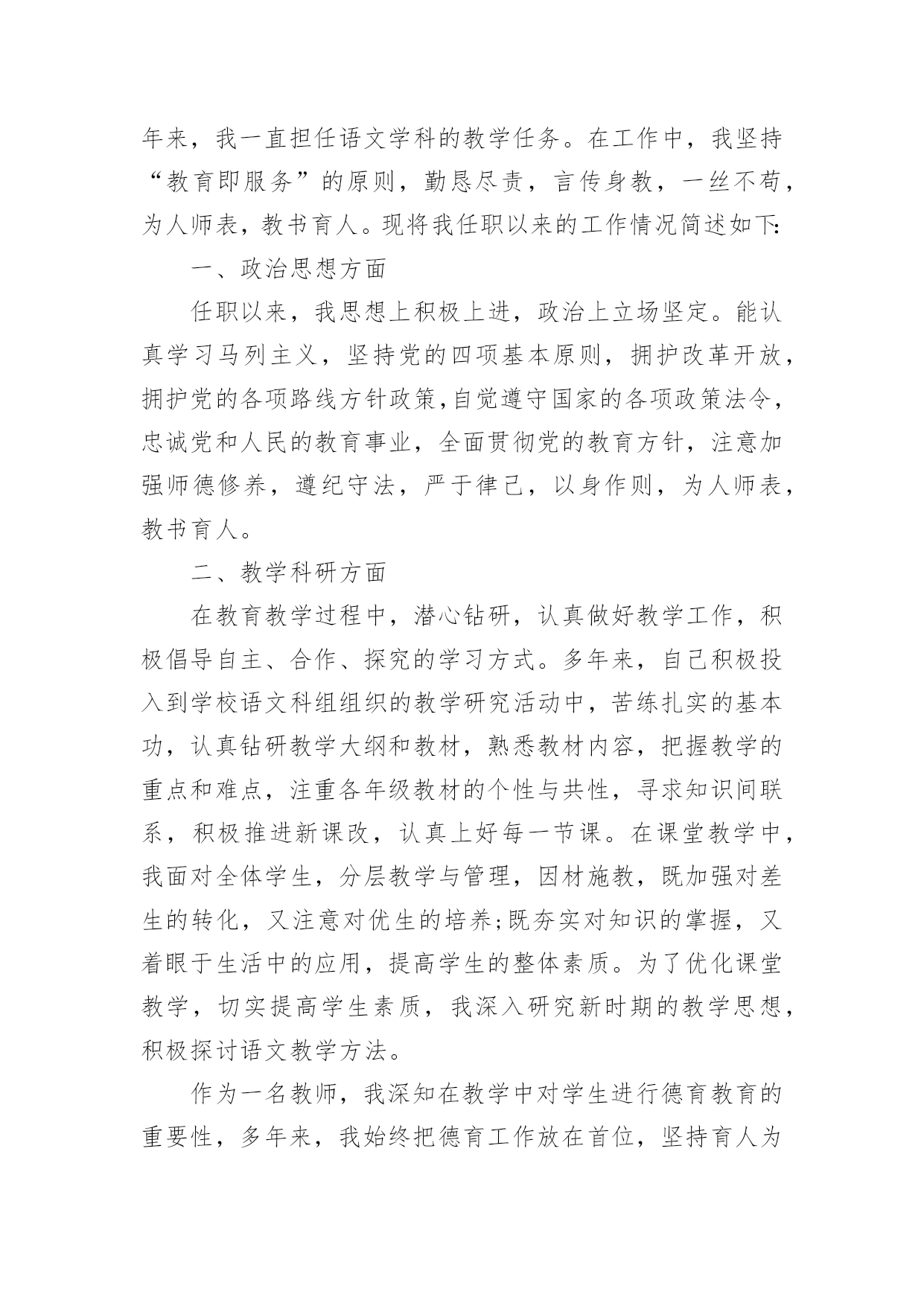 年来，我一直担任语文学科的教学任务。在工作中，我坚持“教育即服务”的原则，勤恳尽责，言传身教，一丝不苟，为人师表，教书育人。现将我任职以来的工作情况简述如下:

一、政治思想方面

任职以来，我思想上积极上进，政治上立场坚定。能认真学习马列主义，坚持党的四项基本原则，拥护改革开放，拥护党的各项路线方针政策,自觉遵守国家的各项政策法令，忠诚党和人民的教育事业，全面贯彻党的教育方针，注意加强师德修养，遵纪守法，严于律己，以身作则，为人师表，教书育人。

二、教学科研方面

在教育教学过程中，潜心钻研，认真做好教学工作，积极倡导自主、合作、探究的学习方式。多年来，自己积极投入到学校语文科组组织的教学研究活动中，苦练扎实的基本功，认真钻研教学大纲和教材，熟悉教材内容，把握教学的重点和难点，注重各年级教材的个性与共性，寻求知识间联系，积极推进新课改，认真上好每一节课。在课堂教学中，我面对全体学生，分层教学与管理，因材施教，既加强对差生的转化，又注意对优生的培养;既夯实对知识的掌握，又着眼于生活中的应用，提高学生的整体素质。为了优化课堂教学，切实提高学生素质，我深入研究新时期的教学思想，积极探讨语文教学方法。

作为一名教师，我深知在教学中对学生进行德育教育的重要性，多年来，我始终把德育工作放在首位，坚持育人为